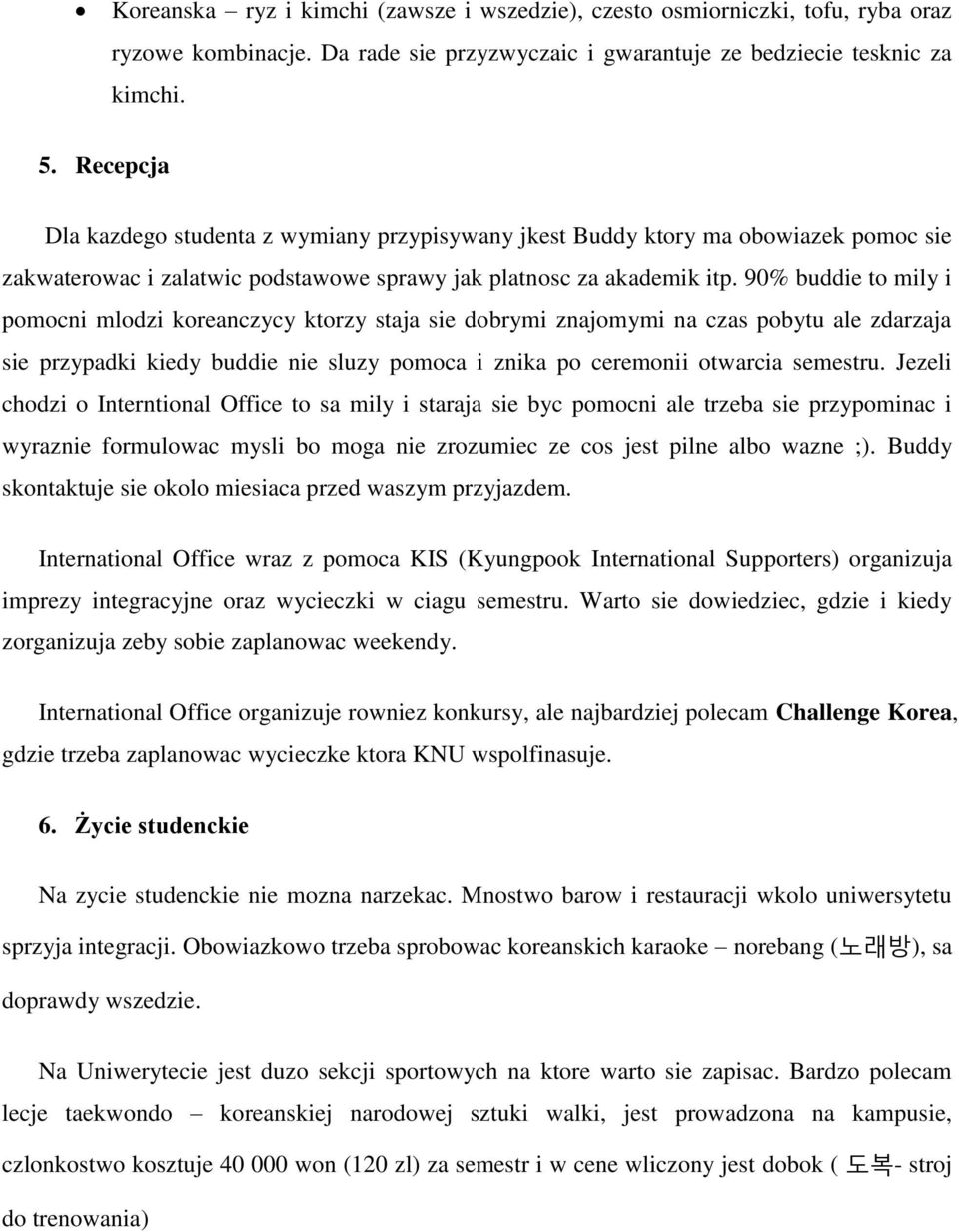 • Koreanska – ryz i kimchi (zawsze i wszedzie), czesto osmiorniczki, tofu, ryba oraz ryzowe kombinacje. Da rade sie przyzwyczaic i gwarantuje ze bedziecie tesknic za kimchi.

5. Recepcja

Dla kazdego studenta z wymiany przypisywany jkest Buddy ktory ma obowiazek pomoc sie zakwaterowac i zalatwic podstawowe sprawy jak platnosc za akademik itp. 90% buddie to mily i pomocni mlodzi koreanczycy ktorzy staja sie dobrymi znajomymi na czas pobytu ale zdarzaja sie przypadki kiedy buddie nie sluzy pomoca i znika po ceremonii otwarcia semestru. Jezeli chodzi o Interntional Office to sa mily i staraja sie byc pomocni ale trzeba sie przypominac i wyraznie formulowac mysli bo moga nie zrozumiec ze cos jest pilne albo wazne ;). Buddy skontaktuje sie okolo miesiaca przed waszym przyjazdem.

International Office wraz z pomoca KIS (Kyungpook International Supporters) organizuja imprezy integracyjne oraz wycieczki w ciagu semestru. Warto sie dowiedziec, gdzie i kiedy zorganizuja zeby sobie zaplanowac weekendy.

International Office organizuje rowniez konkursy, ale najbardziej polecam Challenge Korea, gdzie trzeba zaplanowac wycieczke ktora KNU wspolfinasuje.

6. Życie studenckie

Na zycie studenckie nie mozna narzekac. Mnostwo barow i restauracji wkolo uniwersytetu sprzyja integracji. Obowiazkowo trzeba sprobowac koreanskich karaoke – norebang (노래방), sa doprawdy wszedzie.

Na Uniwerytecie jest duzo sekcji sportowych na ktore warto sie zapisac. Bardzo polecam lecje taekwondo – koreanskiej narodowej sztuki walki, jest prowadzona na kampusie, czlonkostwo kosztuje 40 000 won (120 zl) za semestr i w cene wliczony jest dobok ( 도복- stroj do trenowania)